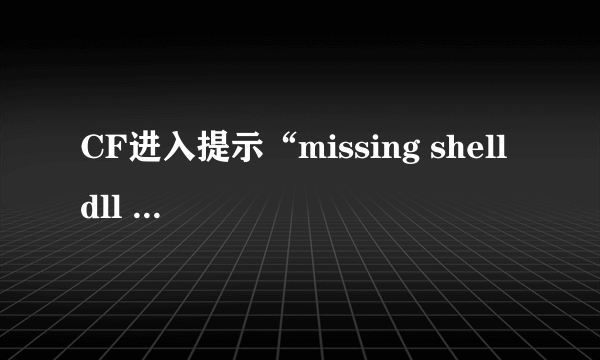 CF进入提示“missing shell dll ...